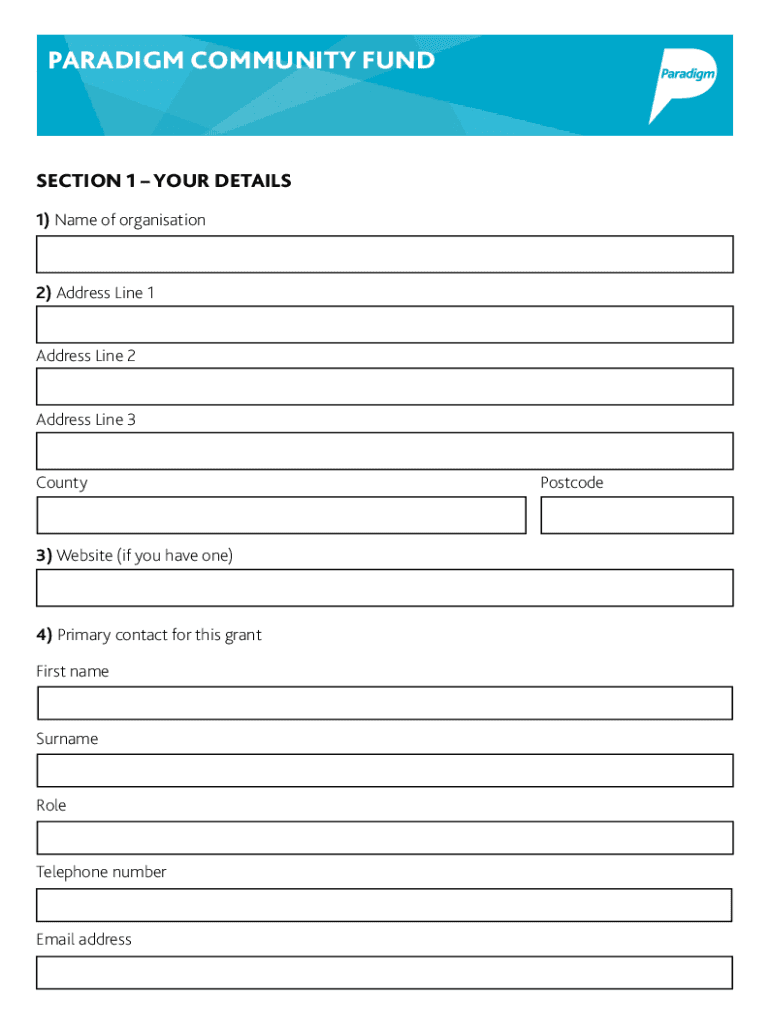 PARADIGM COMMUNITY FUND

Paradigm

SECTION 1 – YOUR DETAILS

1) Name of organisation

2) Address Line 1

Address Line 2

Address Line 3

County

Postcode

3) Website (if you have one)

4) Primary contact for this grant

First name

Surname

Role

Telephone number

Email address